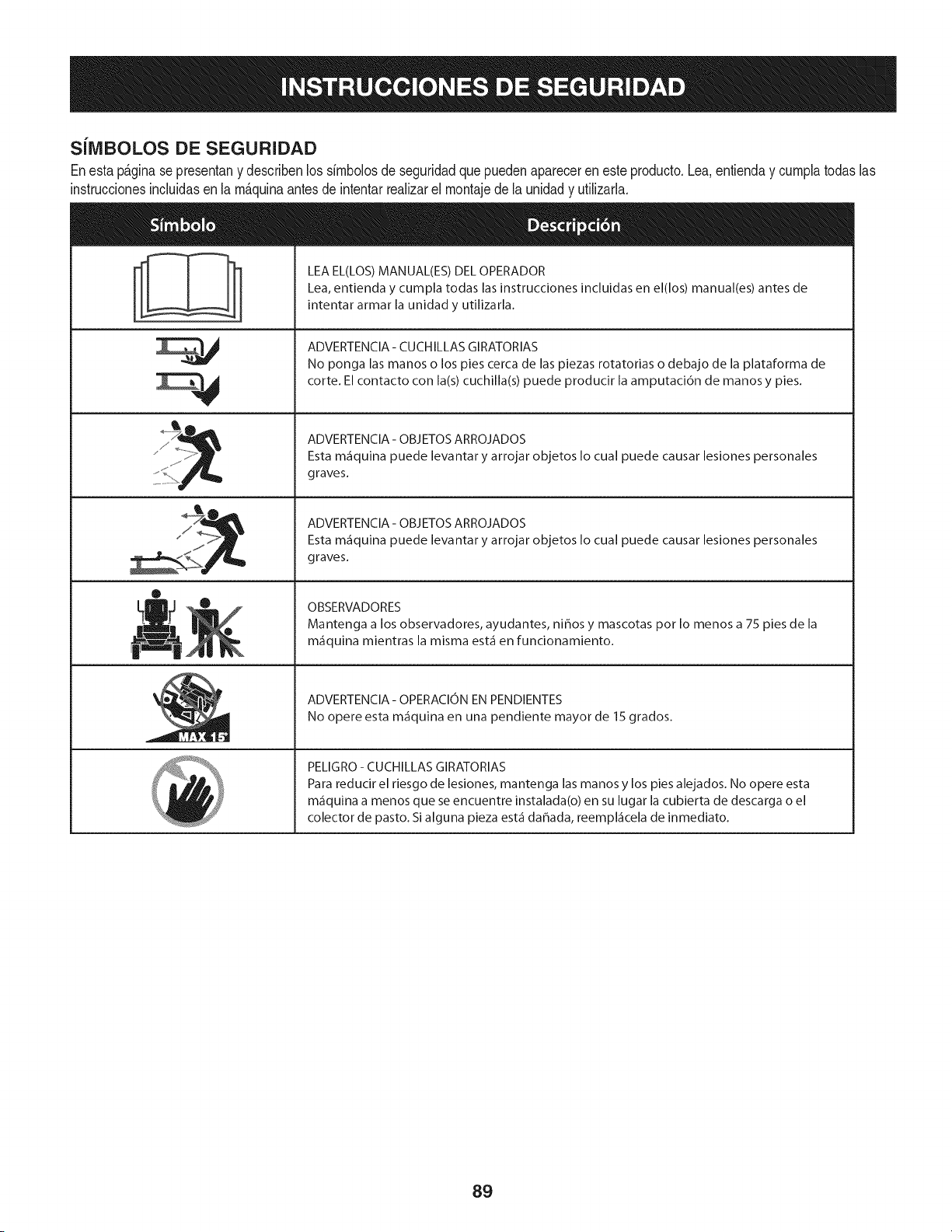 INSTRUCCIONES DE SEGURIDAD

SÍMBOLOS DE SEGURIDAD

En esta página se presentan y describen los símbolos de seguridad que pueden aparecer en este producto. Lea, entienda y cumpla todas las instrucciones incluidas en la máquina antes de intentar realizar el montaje de la unidad y utilizarla.

| Símbolo | Descripción |
|---|---|
|  | LEA EL(LOS) MANUAL(ES) DEL OPERADOR Lea, entienda y cumpla todas las instrucciones incluidas en el(los) manual(es) antes de intentar armar la unidad y utilizarla. |
|  | ADVERTENCIA - CUCHILLAS GIRATORIAS No ponga las manos o los pies cerca de las piezas rotatorias o debajo de la plataforma de corte. El contacto con la(s) cuchilla(s) puede producir la amputación de manos y pies. |
|  | ADVERTENCIA - OBJETOS ARROJADOS Esta máquina puede levantar y arrojar objetos lo cual puede causar lesiones personales graves. |
|  | ADVERTENCIA - OBJETOS ARROJADOS Esta máquina puede levantar y arrojar objetos lo cual puede causar lesiones personales graves. |
|  | OBSERVADORES Mantenga a los observadores, ayudantes, niños y mascotas por lo menos a 75 pies de la máquina mientras la misma está en funcionamiento. |
| MAX 15° | ADVERTENCIA - OPERACIÓN EN PENDIENTES No opere esta máquina en una pendiente mayor de 15 grados. |
|  | PELIGRO - CUCHILLAS GIRATORIAS Para reducir el riesgo de lesiones, mantenga las manos y los pies alejados. No opere esta máquina a menos que se encuentre instalada(o) en su lugar la cubierta de descarga o el colector de pasto. Si alguna pieza está dañada, reemplácela de inmediato. |

89